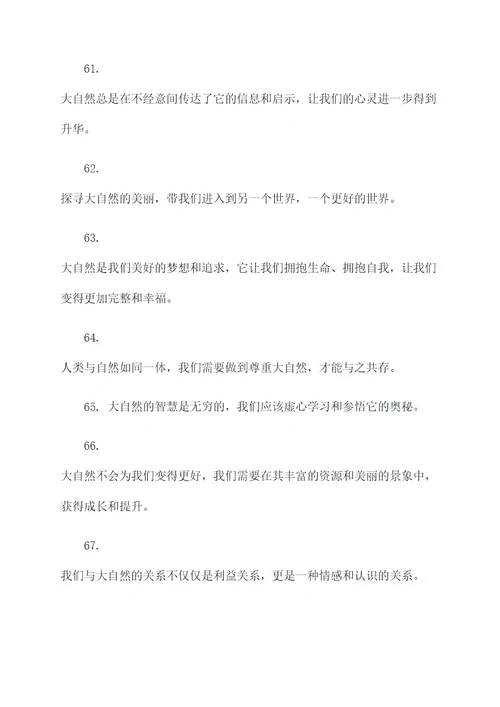 61.

大自然总是在不经意间传达了它的信息和启示，让我们的心灵进一步得到升华。

62.

探寻大自然的美丽，带我们进入到另一个世界，一个更好的世界。

63.

大自然是我们美好的梦想和追求，它让我们拥抱生命、拥抱自我，让我们变得更加完整和幸福。

64.

人类与自然如同一体，我们需要做到尊重大自然，才能与之共存。

65. 大自然的智慧是无穷的，我们应该虚心学习和参悟它的奥秘。

66.

大自然不会为我们变得更好，我们需要在其丰富的资源和美丽的景象中，获得成长和提升。

67.

我们与大自然的关系不仅仅是利益关系，更是一种情感和认识的关系。